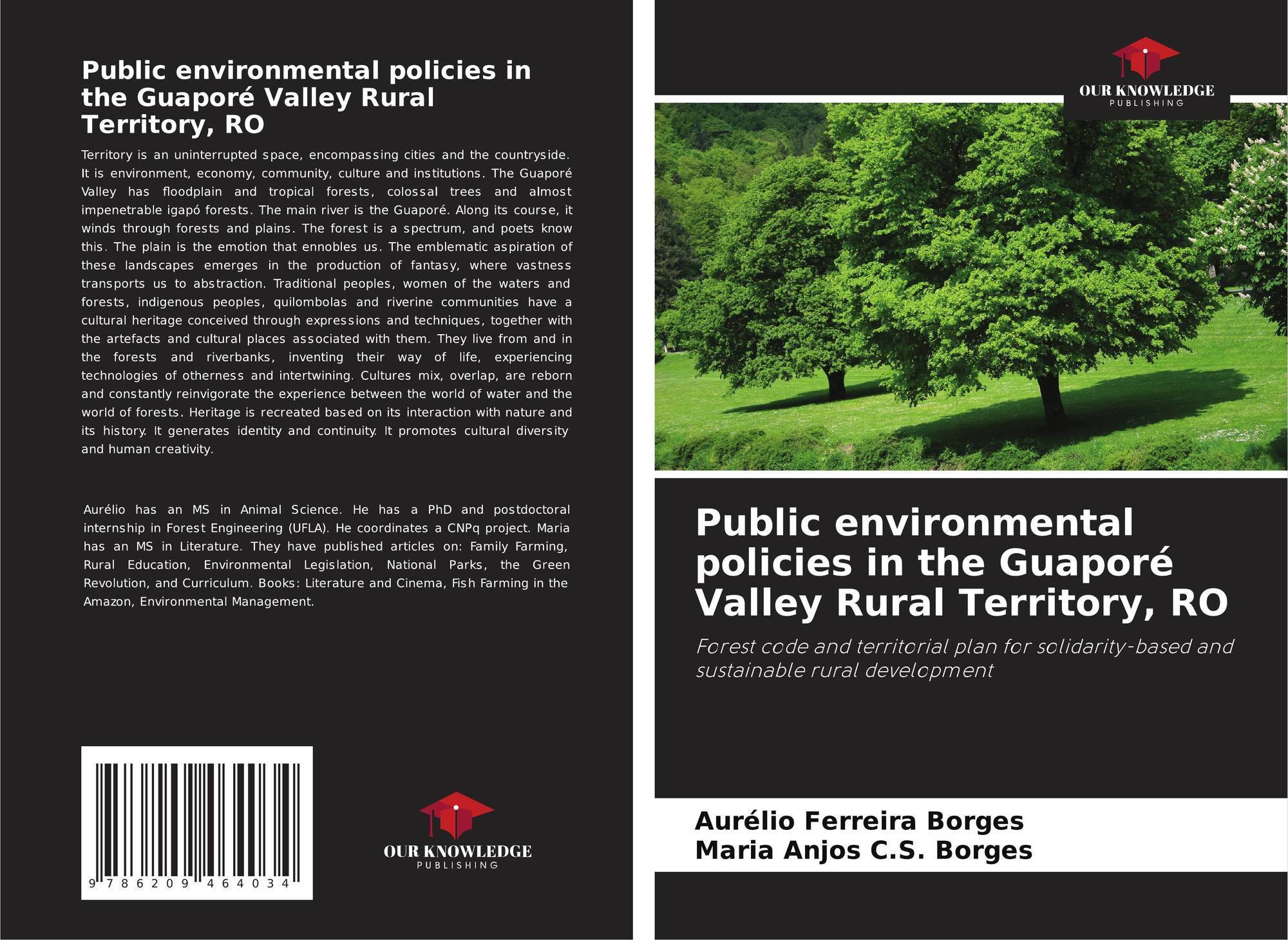 Public environmental policies in the Guaporé Valley Rural Territory, RO

Territory is an uninterrupted space, encompassing cities and the countryside. It is environment, economy, community, culture and institutions. The Guaporé Valley has floodplain and tropical forests, colossal trees and almost impenetrable igapó forests. The main river is the Guaporé. Along its course, it winds through forests and plains. The forest is a spectrum, and poets know this. The plain is the emotion that ennobles us. The emblematic aspiration of these landscapes emerges in the production of fantasy, where vastness transports us to abstraction. Traditional peoples, women of the waters and forests, indigenous peoples, quilombolas and riverine communities have a cultural heritage conceived through expressions and techniques, together with the artefacts and cultural places associated with them. They live from and in the forests and riverbanks, inventing their way of life, experiencing technologies of otherness and intertwining. Cultures mix, overlap, are reborn and constantly reinvigorate the experience between the world of water and the world of forests. Heritage is recreated based on its interaction with nature and its history. It generates identity and continuity. It promotes cultural diversity and human creativity.

Aurélio has an MS in Animal Science. He has a PhD and postdoctoral internship in Forest Engineering (UFLA). He coordinates a CNPq project. Maria has an MS in Literature. They have published articles on: Family Farming, Rural Education, Environmental Legislation, National Parks, the Green Revolution, and Curriculum. Books: Literature and Cinema, Fish Farming in the Amazon, Environmental Management.

9 786209 464034

OUR KNOWLEDGE
PUBLISHING

OUR KNOWLEDGE
PUBLISHING

Public environmental policies in the Guaporé Valley Rural Territory, RO

Forest code and territorial plan for solidarity-based and sustainable rural development

Aurélio Ferreira Borges
Maria Anjos C.S. Borges